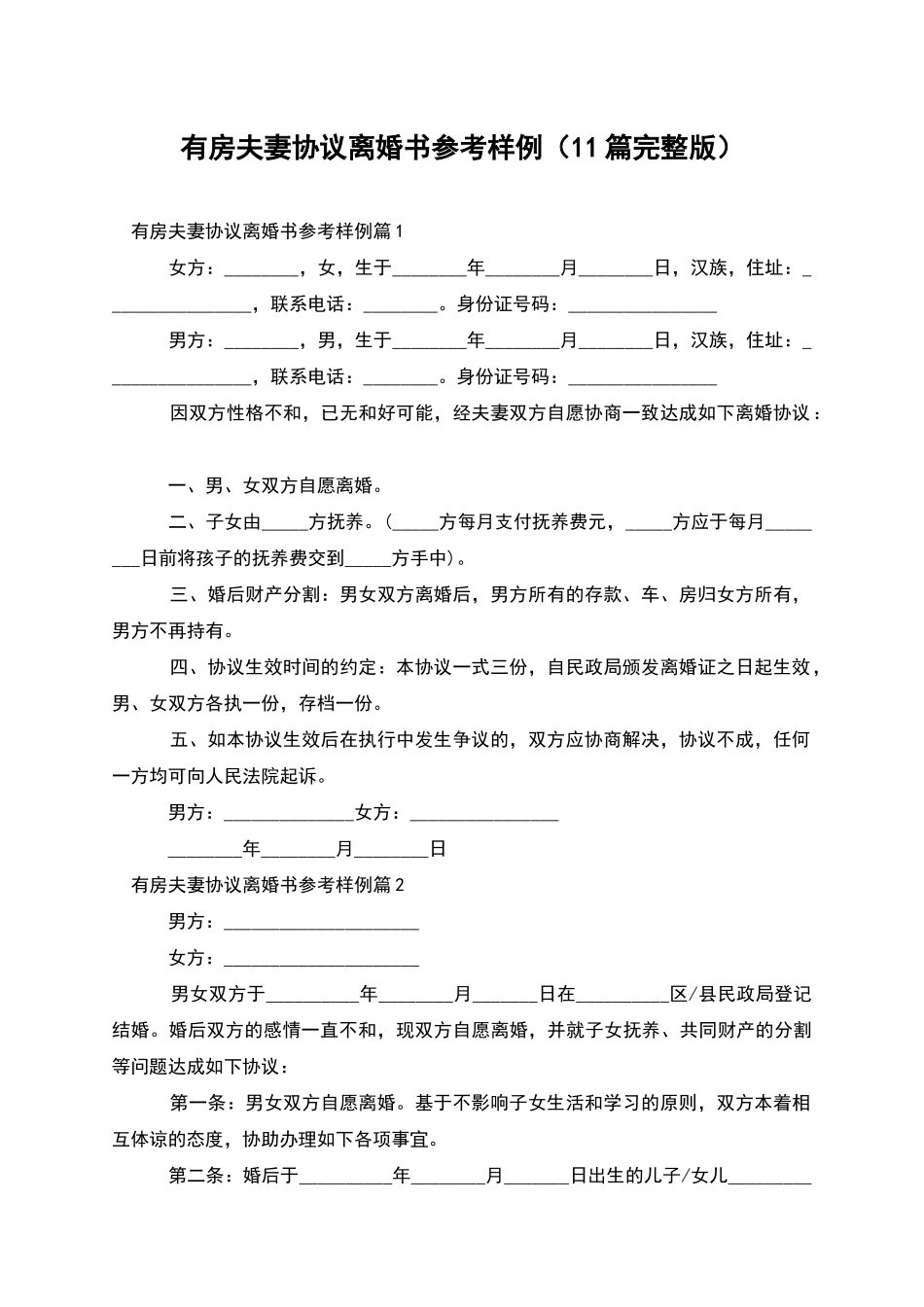 有房夫妻协议离婚书参考样例（11篇完整版）

有房夫妻协议离婚书参考样例篇1

女方：________，女，生于________年________月________日，汉族，住址：________________，联系电话：________。身份证号码：________________

男方：________，男，生于________年________月________日，汉族，住址：________________，联系电话：________。身份证号码：________________

因双方性格不和，已无和好可能，经夫妻双方自愿协商一致达成如下离婚协议：

一、男、女双方自愿离婚。

二、子女由_____方抚养。（_____方每月支付抚养费元，_____方应于每月________日前将孩子的抚养费交到_____方手中）。

三、婚后财产分割：男女双方离婚后，男方所有的存款、车、房归女方所有，男方不再持有。

四、协议生效时间的约定：本协议一式三份，自民政局颁发离婚证之日起生效，男、女双方各执一份，存档一份。

五、如本协议生效后在执行中发生争议的，双方应协商解决，协议不成，任何一方均可向人民法院起诉。

男方：______________女方：________________

________年________月________日

有房夫妻协议离婚书参考样例篇2

男方：_____________________

女方：_____________________

男女双方于__________年________月_______日在__________区/县民政局登记结婚。婚后双方的感情一直不和，现双方自愿离婚，并就子女抚养、共同财产的分割等问题达成如下协议：

第一条：男女双方自愿离婚。基于不影响子女生活和学习的原则，双方本着相互体谅的态度，协助办理如下各项事宜。

第二条：婚后于__________年________月_______日出生的儿子/女儿_________